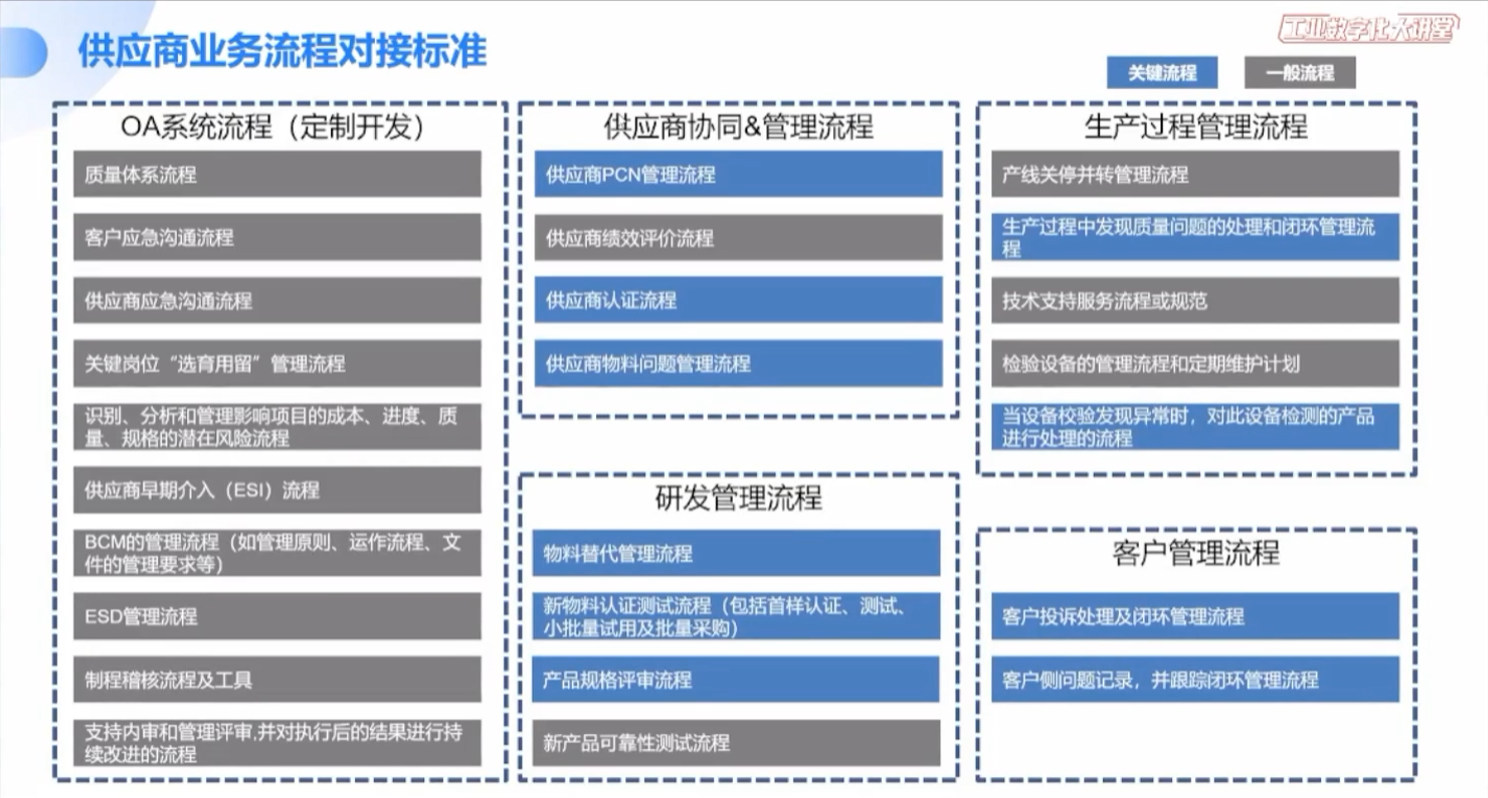 供应商业务流程对接标准

工业数字化大讲堂

关键流程 一般流程

OA系统流程（定制开发）

质量体系流程

客户应急沟通流程

供应商应急沟通流程

关键岗位“选育用留”管理流程

识别、分析和管理影响项目的成本、进度、质量、规格的潜在风险流程

供应商早期介入（ESI）流程

BCM的管理流程（如管理原则、运作流程、文件的管理要求等）

ESD管理流程

制程稽核流程及工具

支持内审和管理评审,并对执行后的结果进行持续改进的流程

供应商协同&管理流程

供应商PCN管理流程

供应商绩效评价流程

供应商认证流程

供应商物料问题管理流程

研发管理流程

物料替代管理流程

新物料认证测试流程（包括首样认证、测试、小批量试用及批量采购）

产品规格评审流程

新产品可靠性测试流程

生产过程管理流程

产线关停并转管理流程

生产过程中发现质量问题的处理和闭环管理流程

技术支持服务流程或规范

检验设备的管理流程和定期维护计划

当设备校验发现异常时，对此设备检测的产品进行处理的流程

客户管理流程

客户投诉处理及闭环管理流程

客户侧问题记录，并跟踪闭环管理流程